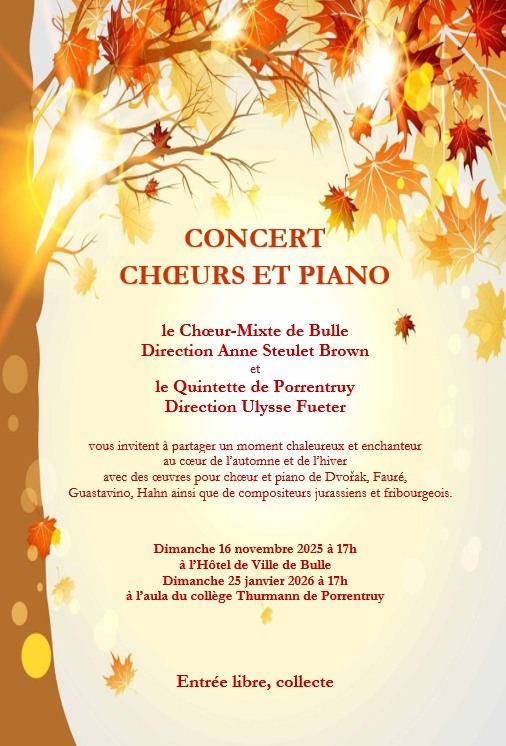 CONCERT
CHŒURS ET PIANO

le Chœur-Mixte de Bulle
Direction Anne Steulet Brown
et
le Quintette de Porrentruy
Direction Ulysse Fueter

vous invitent à partager un moment chaleureux et enchanteur au cœur de l'automne et de l'hiver avec des œuvres pour chœur et piano de Dvořak, Fauré, Guastavino, Hahn ainsi que de compositeurs jurassiens et fribourgeois.

Dimanche 16 novembre 2025 à 17h
à l'Hôtel de Ville de Bulle
Dimanche 25 janvier 2026 à 17h
à l'aula du collège Thurmann de Porrentruy

Entrée libre, collecte